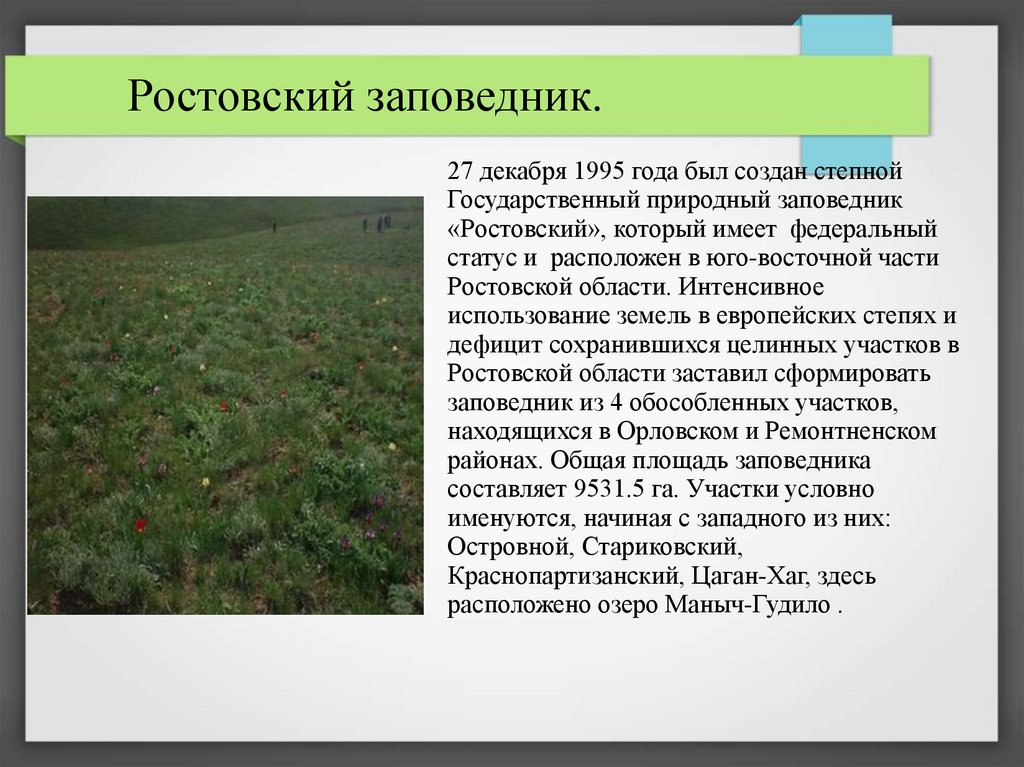 Ростовский заповедник.

27 декабря 1995 года был создан степной Государственный природный заповедник «Ростовский», который имеет федеральный статус и расположен в юго-восточной части Ростовской области. Интенсивное использование земель в европейских степях и дефицит сохранившихся целинных участков в Ростовской области заставил сформировать заповедник из 4 обособленных участков, находящихся в Орловском и Ремонтненском районах. Общая площадь заповедника составляет 9531.5 га. Участки условно именуются, начиная с западного из них: Островной, Стариковский, Краснопартизанский, Цаган-Хаг, здесь расположено озеро Маныч-Гудило .